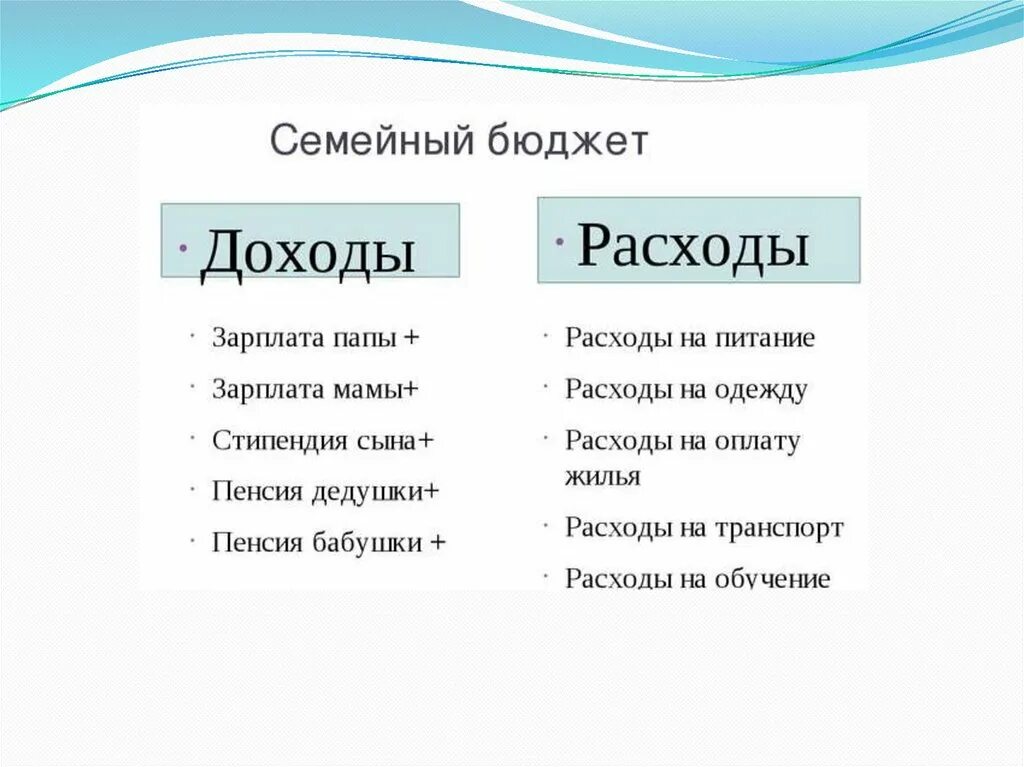 Семейный бюджет

· Доходы

· Зарплата папы +
· Зарплата мамы+
· Стипендия сына+
· Пенсия дедушки+
· Пенсия бабушки +

· Расходы

· Расходы на питание
· Расходы на одежду
· Расходы на оплату жилья
· Расходы на транспорт
· Расходы на обучение